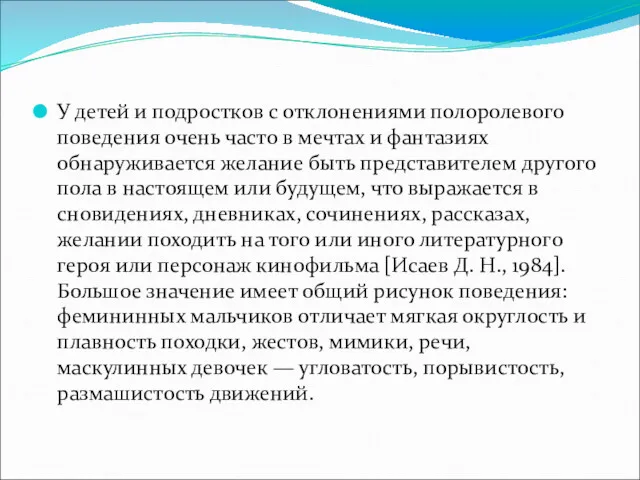 У детей и подростков с отклонениями полоролевого поведения очень часто в мечтах и фантазиях обнаруживается желание быть представителем другого пола в настоящем или будущем, что выражается в сновидениях, дневниках, сочинениях, рассказах, желании походить на того или иного литературного героя или персонаж кинофильма [Исаев Д. Н., 1984]. Большое значение имеет общий рисунок поведения: фемининных мальчиков отличает мягкая округлость и плавность походки, жестов, мимики, речи, маскулинных девочек — угловатость, порывистость, размашистость движений.